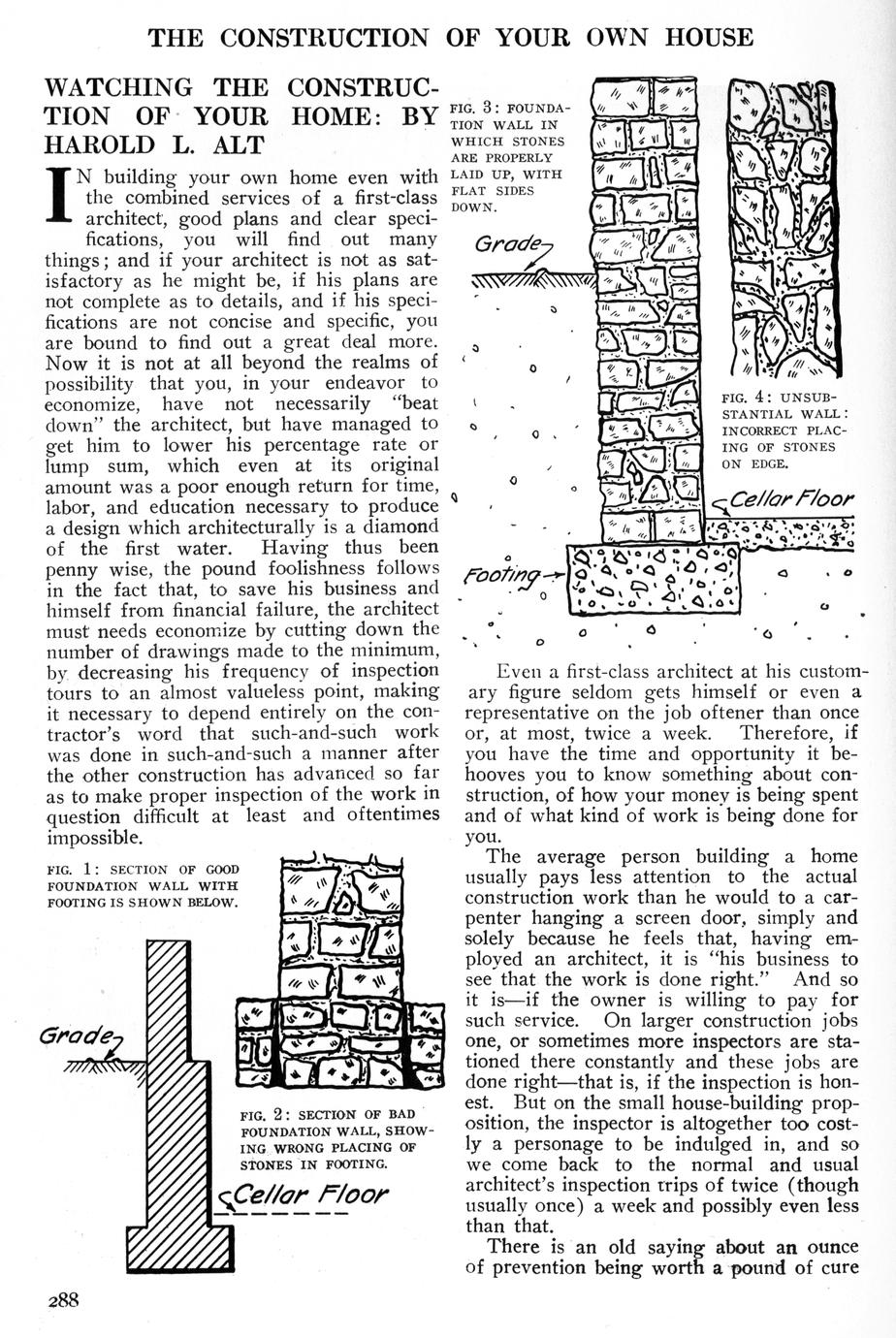 THE CONSTRUCTION OF YOUR OWN HOUSE

WATCHING THE CONSTRUCTION OF YOUR HOME: BY HAROLD L. ALT

IN building your own home even with the combined services of a first-class architect, good plans and clear specifications, you will find out many things; and if your architect is not as satisfactory as he might be, if his plans are not complete as to details, and if his specifications are not concise and specific, you are bound to find out a great deal more. Now it is not at all beyond the realms of possibility that you, in your endeavor to economize, have not necessarily "beat down" the architect, but have managed to get him to lower his percentage rate or lump sum, which even at its original amount was a poor enough return for time, labor, and education necessary to produce a design which architecturally is a diamond of the first water. Having thus been penny wise, the pound foolishness follows in the fact that, to save his business and himself from financial failure, the architect must needs economize by cutting down the number of drawings made to the minimum, by decreasing his frequency of inspection tours to an almost valueless point, making it necessary to depend entirely on the contractor's word that such-and-such work was done in such-and-such a manner after the other construction has advanced so far as to make proper inspection of the work in question difficult at least and oftentimes impossible.

FIG. 1: SECTION OF GOOD FOUNDATION WALL WITH FOOTING IS SHOWN BELOW.

Grade

FIG. 2: SECTION OF BAD FOUNDATION WALL, SHOWING WRONG PLACING OF STONES IN FOOTING.

Cellar Floor

FIG. 3: FOUNDATION WALL IN WHICH STONES ARE PROPERLY LAID UP, WITH FLAT SIDES DOWN.

Grade

FIG. 4: UNSUBSTANTIAL WALL: INCORRECT PLACING OF STONES ON EDGE.

Cellar Floor

Footing

Even a first-class architect at his customary figure seldom gets himself or even a representative on the job oftener than once or, at most, twice a week. Therefore, if you have the time and opportunity it behooves you to know something about construction, of how your money is being spent and of what kind of work is being done for you.

The average person building a home usually pays less attention to the actual construction work than he would to a carpenter hanging a screen door, simply and solely because he feels that, having employed an architect, it is "his business to see that the work is done right." And so it is—if the owner is willing to pay for such service. On larger construction jobs one, or sometimes more inspectors are stationed there constantly and these jobs are done right—that is, if the inspection is honest. But on the small house-building proposition, the inspector is altogether too costly a personage to be indulged in, and so we come back to the normal and usual architect's inspection trips of twice (though usually once) a week and possibly even less than that.

There is an old saying about an ounce of prevention being worth a pound of cure

288